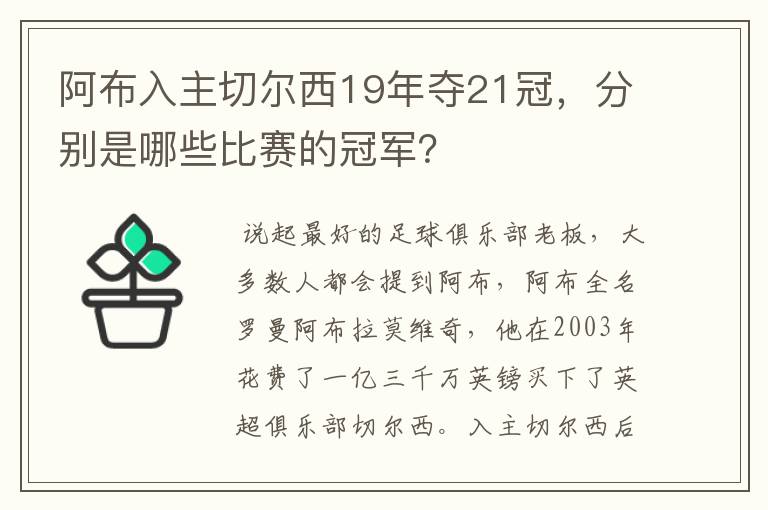 阿布入主切尔西19年夺21冠，分别是哪些比赛的冠军?

说起最好的足球俱乐部老板，大多数人都会提到阿布，阿布全名罗曼阿布拉莫维奇，他在2003年花费了一亿三千万英镑买下了英超俱乐部切尔西。入主切尔西后